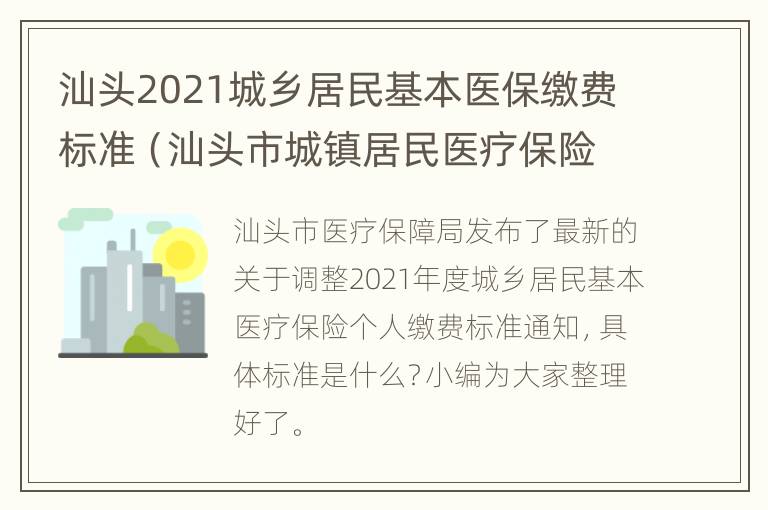 汕头2021城乡居民基本医保缴费标准（汕头市城镇居民医疗保险

汕头市医疗保障局发布了最新的关于调整2021年度城乡居民基本医疗保险个人缴费标准通知，具体标准是什么？小编为大家整理好了。